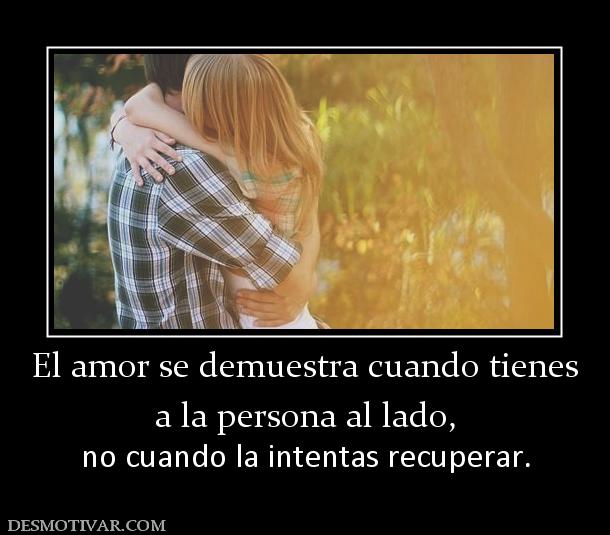 El amor se demuestra cuando tienes a la persona al lado,

no cuando la intentas recuperar.

DESMOTIVAR.COM